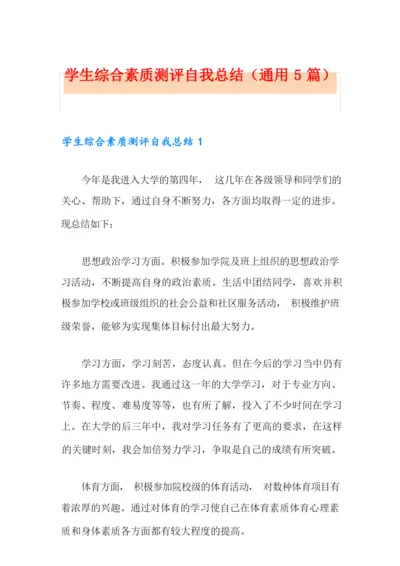 学生综合素质测评自我总结（通用 5 篇）

学生综合素质测评自我总结 1

今年是我进入大学的第四年， 这几年在各级领导和同学们的关心、帮助下，通过自身不断努力，各方面均取得一定的进步。现总结如下：

思想政治学习方面。积极参加学院及班上组织的思想政治学习活动，不断提高自身的政治素质。生活中团结同学，喜欢并积极参加学校或班级组织的社会公益和社区服务活动， 积极维护班级荣誉，能够为实现集体目标付出最大努力。

学习方面，学习刻苦，态度认真。但在今后的学习当中仍有许多地方需要改进。我通过这一年的大学学习，对于专业方向、节奏、程度、难易度等等，也有所了解，投入了不少时间在学习上。在大学的后三年中，我对学习任务有了更高的要求，在这样的关键时刻，我会加倍努力学习，争取是自己的成绩有所突破。

体育方面， 积极参加院校级的体育活动， 对数种体育项目有着浓厚的兴趣。通过对体育的学习使自己在体育素质体育心理素质和身体素质各方面都有较大程度的提高。